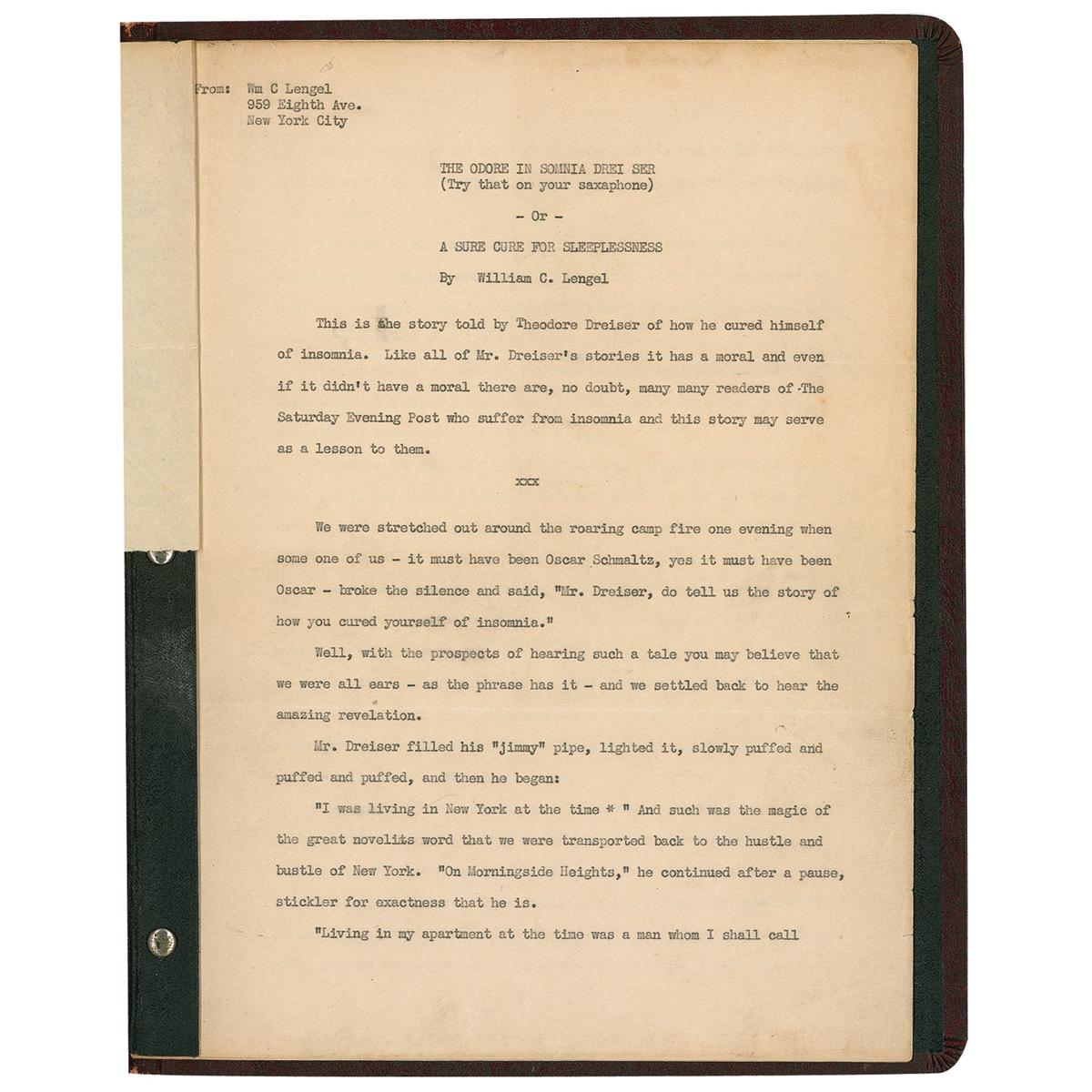 From: Wm C Lengel
959 Eighth Ave.
New York City

THE ODORE IN SOMNIA DREI SER
(Try that on your saxaphone)

- Or -

A SURE CURE FOR SLEEPLESSNESS

By William C. Lengel

This is the story told by Theodore Dreiser of how he cured himself of insomnia. Like all of Mr. Dreiser's stories it has a moral and even if it didn't have a moral there are, no doubt, many many readers of The Saturday Evening Post who suffer from insomnia and this story may serve as a lesson to them.

xxx

We were stretched out around the roaring camp fire one evening when some one of us - it must have been Oscar Schmaltz, yes it must have been Oscar - broke the silence and said, "Mr. Dreiser, do tell us the story of how you cured yourself of insomnia."

Well, with the prospects of hearing such a tale you may believe that we were all ears - as the phrase has it - and we settled back to hear the amazing revelation.

Mr. Dreiser filled his "jimmy" pipe, lighted it, slowly puffed and puffed and puffed, and then he began:

"I was living in New York at the time * " And such was the magic of the great novelits word that we were transported back to the hustle and bustle of New York. "On Morningside Heights," he continued after a pause, stickler for exactness that he is.

"Living in my apartment at the time was a man whom I shall call